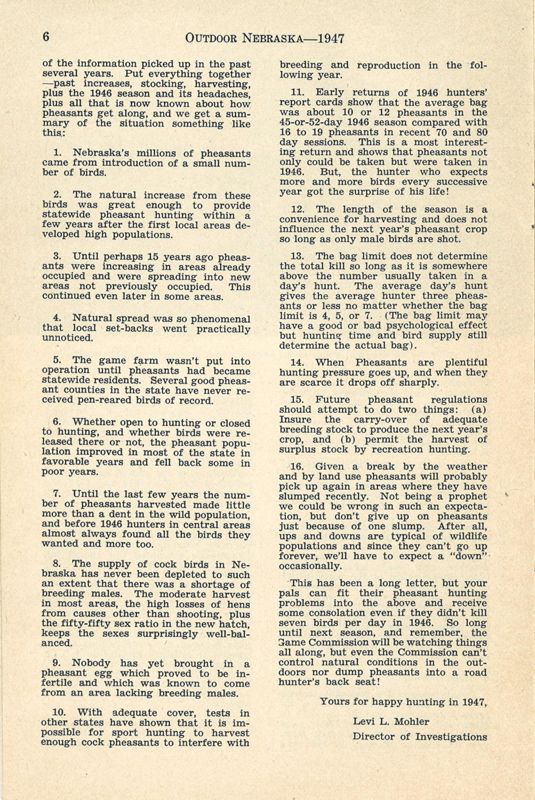 6 OUTDOOR NEBRASKA—1947

of the information picked up in the past several years. Put everything together—past increases, stocking, harvesting, plus the 1946 season and its headaches, plus all that is now known about how pheasants get along, and we get a summary of the situation something like this:

1. Nebraska's millions of pheasants came from introduction of a small number of birds.

2. The natural increase from these birds was great enough to provide statewide pheasant hunting within a few years after the first local areas developed high populations.

3. Until perhaps 15 years ago pheasants were increasing in areas already occupied and were spreading into new areas not previously occupied. This continued even later in some areas.

4. Natural spread was so phenomenal that local set-backs went practically unnoticed.

5. The game farm wasn't put into operation until pheasants had became statewide residents. Several good pheasant counties in the state have never received pen-reared birds of record.

6. Whether open to hunting or closed to hunting, and whether birds were released there or not, the pheasant population improved in most of the state in favorable years and fell back some in poor years.

7. Until the last few years the number of pheasants harvested made little more than a dent in the wild population, and before 1946 hunters in central areas almost always found all the birds they wanted and more too.

8. The supply of cock birds in Nebraska has never been depleted to such an extent that there was a shortage of breeding males. The moderate harvest in most areas, the high losses of hens from causes other than shooting, plus the fifty-fifty sex ratio in the new hatch, keeps the sexes surprisingly well-balanced.

9. Nobody has yet brought in a pheasant egg which proved to be infertile and which was known to come from an area lacking breeding males.

10. With adequate cover, tests in other states have shown that it is impossible for sport hunting to harvest enough cock pheasants to interfere with breeding and reproduction in the following year.

11. Early returns of 1946 hunters' report cards show that the average bag was about 10 or 12 pheasants in the 45-or-52-day 1946 season compared with 16 to 19 pheasants in recent 70 and 80 day sessions. This is a most interesting return and shows that pheasants not only could be taken but were taken in 1946. But, the hunter who expects more and more birds every successive year got the surprise of his life!

12. The length of the season is a convenience for harvesting and does not influence the next year's pheasant crop so long as only male birds are shot.

13. The bag limit does not determine the total kill so long as it is somewhere above the number usually taken in a day's hunt. The average day's hunt gives the average hunter three pheasants or less no matter whether the bag limit is 4, 5, or 7. (The bag limit may have a good or bad psychological effect but hunting time and bird supply still determine the actual bag).

14. When Pheasants are plentiful hunting pressure goes up, and when they are scarce it drops off sharply.

15. Future pheasant regulations should attempt to do two things: (a) Insure the carry-over of adequate breeding stock to produce the next year's crop, and (b) permit the harvest of surplus stock by recreation hunting.

16. Given a break by the weather and by land use pheasants will probably pick up again in areas where they have slumped recently. Not being a prophet we could be wrong in such an expectation, but don't give up on pheasants just because of one slump. After all, ups and downs are typical of wildlife populations and since they can't go up forever, we'll have to expect a "down" occasionally.

This has been a long letter, but your pals can fit their pheasant hunting problems into the above and receive some consolation even if they didn't kill seven birds per day in 1946. So long until next season, and remember, the Game Commission will be watching things all along, but even the Commission can't control natural conditions in the outdoors nor dump pheasants into a road hunter's back seat!

Yours for happy hunting in 1947,

Levi L. Mohler
Director of Investigations